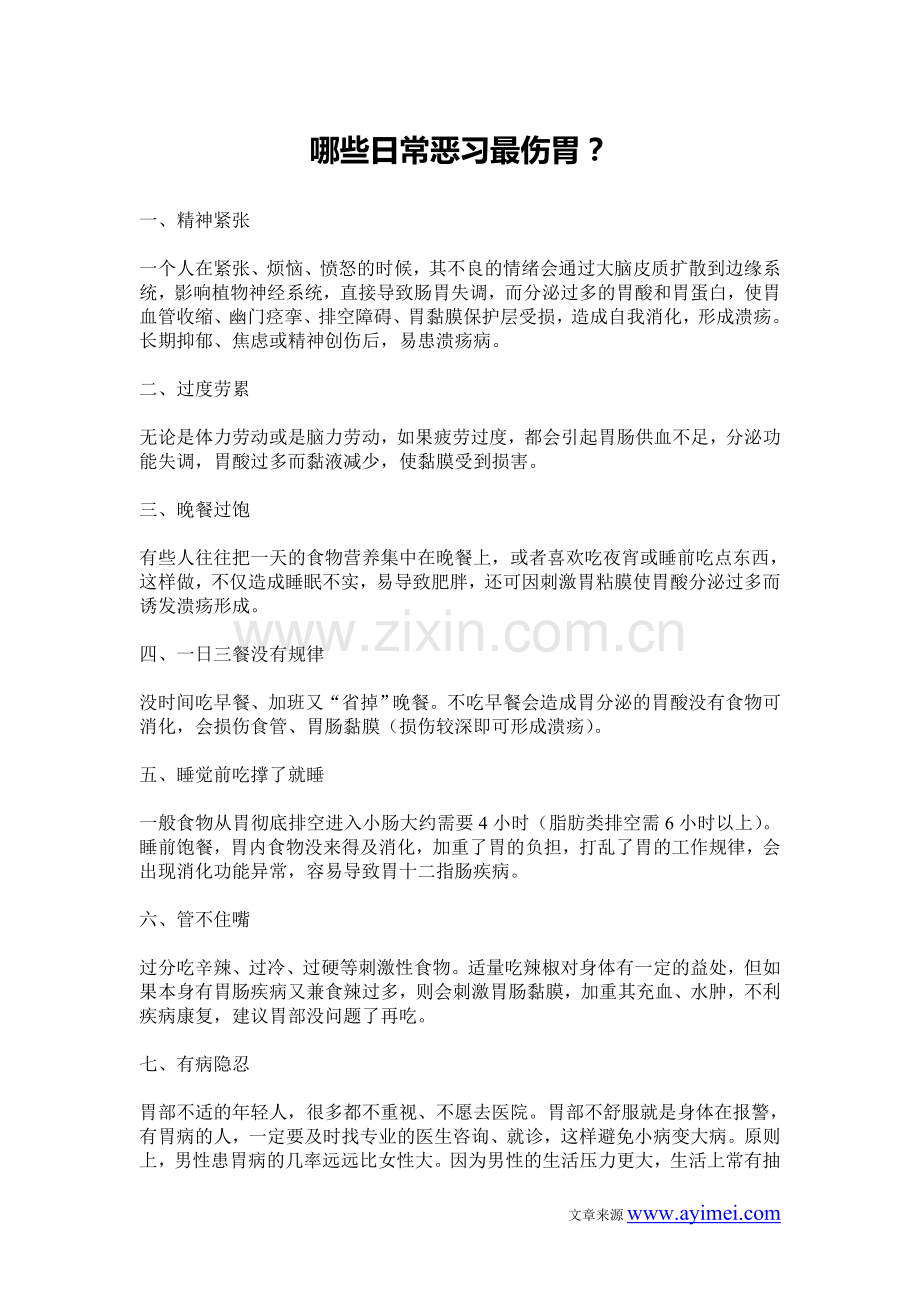 哪些日常恶习最伤胃？

一、精神紧张

一个人在紧张、烦恼、愤怒的时候，其不良的情绪会通过大脑皮质扩散到边缘系统，影响植物神经系统，直接导致肠胃失调，而分泌过多的胃酸和胃蛋白，使胃血管收缩、幽门痉挛、排空障碍、胃黏膜保护层受损，造成自我消化，形成溃疡。长期抑郁、焦虑或精神创伤后，易患溃疡病。

二、过度劳累

无论是体力劳动或是脑力劳动，如果疲劳过度，都会引起胃肠供血不足，分泌功能失调，胃酸过多而黏液减少，使黏膜受到损害。

三、晚餐过饱

有些人往往把一天的食物营养集中在晚餐上，或者喜欢吃夜宵或睡前吃点东西，这样做，不仅造成睡眠不实，易导致肥胖，还可因刺激胃粘膜使胃酸分泌过多而诱发溃疡形成。

www.zixin.com.cn

四、一日三餐没有规律

没时间吃早餐、加班又“省掉”晚餐。不吃早餐会造成胃分泌的胃酸没有食物可消化，会损伤食管、胃肠黏膜（损伤较深即可形成溃疡）。

五、睡觉前吃撑了就睡

一般食物从胃彻底排空进入小肠大约需要 4 小时（脂肪类排空需 6 小时以上）。睡前饱餐，胃内食物没来得及消化，加重了胃的负担，打乱了胃的工作规律，会出现消化功能异常，容易导致胃十二指肠疾病。

六、管不住嘴

过分吃辛辣、过冷、过硬等刺激性食物。适量吃辣椒对身体有一定的益处，但如果本身有胃肠疾病又兼食辣过多，则会刺激胃肠黏膜，加重其充血、水肿，不利疾病康复，建议胃部没问题了再吃。

七、有病隐忍

胃部不适的年轻人，很多都不重视、不愿去医院。胃部不舒服就是身体在报警，有胃病的人，一定要及时找专业的医生咨询、就诊，这样避免小病变大病。原则上，男性患胃病的几率远远比女性大。因为男性的生活压力更大，生活上常有抽

文章来源 www.ayimei.com